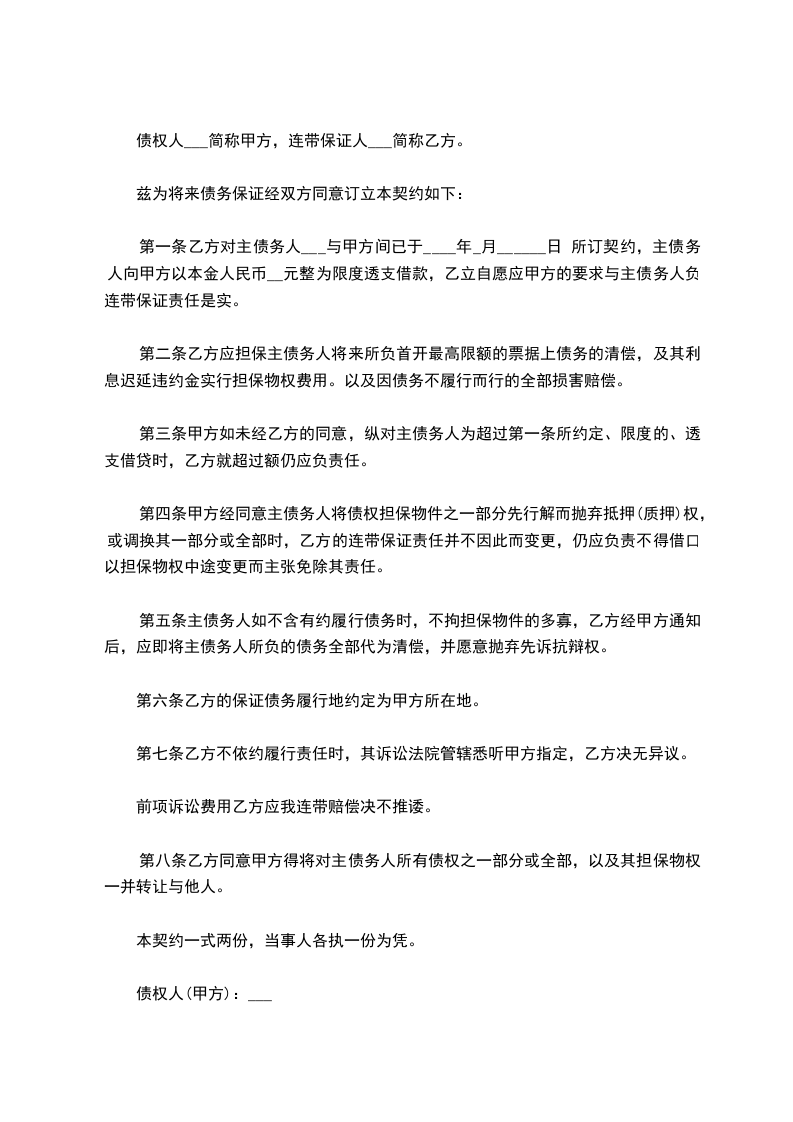 债权人___简称甲方，连带保证人___简称乙方。

兹为将来债务保证经双方同意订立本契约如下：

第一条乙方对主债务人___与甲方间已于____年_月_____日 所订契约，主债务人向甲方以本金人民币__元整为限度透支借款，乙立自愿应甲方的要求与主债务人负连带保证责任是实。

第二条乙方应担保主债务人将来所负首开最高限额的票据上债务的清偿，及其利息迟延违约金实行担保物权费用。以及因债务不履行而行的全部损害赔偿。

第三条甲方如未经乙方的同意，纵对主债务人为超过第一条所约定、限度的、透支借贷时，乙方就超过额仍应负责任。

第四条甲方经同意主债务人将债权担保物件之一部分先行解而抛弃抵押（质押）权，或调换其一部分或全部时，乙方的连带保证责任并不因此而变更，仍应负责不得借口以担保物权中途变更而主张免除其责任。

第五条主债务人如不含有约履行债务时，不拘担保物件的多寡，乙方经甲方通知后，应即将主债务人所负的债务全部代为清偿，并愿意抛弃先诉抗辩权。

第六条乙方的保证债务履行地约定为甲方所在地。

第七条乙方不依约履行责任时，其诉讼法院管辖悉听甲方指定，乙方决无异议。

前项诉讼费用乙方应我连带赔偿决不推诿。

第八条乙方同意甲方得将对主债务人所有债权之一部分或全部，以及其担保物权一并转让与他人。

本契约一式两份，当事人各执一份为凭。

债权人（甲方）：___